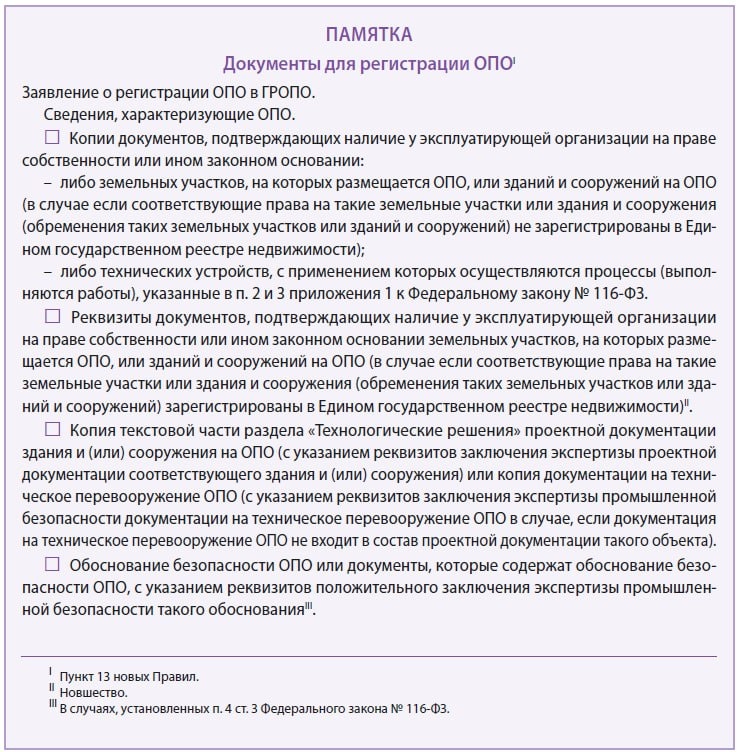 ПАМЯТКА

Документы для регистрации ОПО$^{I}$

Заявление о регистрации ОПО в ГРОПО.

Сведения, характеризующие ОПО.

☐ Копии документов, подтверждающих наличие у эксплуатирующей организации на праве собственности или ином законном основании:

– либо земельных участков, на которых размещается ОПО, или зданий и сооружений на ОПО (в случае если соответствующие права на такие земельные участки или здания и сооружения (обременения таких земельных участков или зданий и сооружений) не зарегистрированы в Едином государственном реестре недвижимости);

– либо технических устройств, с применением которых осуществляются процессы (выполняются работы), указанные в п. 2 и 3 приложения 1 к Федеральному закону № 116-ФЗ.

☐ Реквизиты документов, подтверждающих наличие у эксплуатирующей организации на праве собственности или ином законном основании земельных участков, на которых размещается ОПО, или зданий и сооружений на ОПО (в случае если соответствующие права на такие земельные участки или здания и сооружения (обременения таких земельных участков или зданий и сооружений) зарегистрированы в Едином государственном реестре недвижимости)$^{II}$.

☐ Копия текстовой части раздела «Технологические решения» проектной документации здания и (или) сооружения на ОПО (с указанием реквизитов заключения экспертизы проектной документации соответствующего здания и (или) сооружения) или копия документации на техническое перевооружение ОПО (с указанием реквизитов заключения экспертизы промышленной безопасности документации на техническое перевооружение ОПО в случае, если документация на техническое перевооружение ОПО не входит в состав проектной документации такого объекта).

☐ Обоснование безопасности ОПО или документы, которые содержат обоснование безопасности ОПО, с указанием реквизитов положительного заключения экспертизы промышленной безопасности такого обоснования$^{III}$.

$^{I}$ Пункт 13 новых Правил.
$^{II}$ Новшество.
$^{III}$ В случаях, установленных п. 4 ст. 3 Федерального закона № 116-ФЗ.